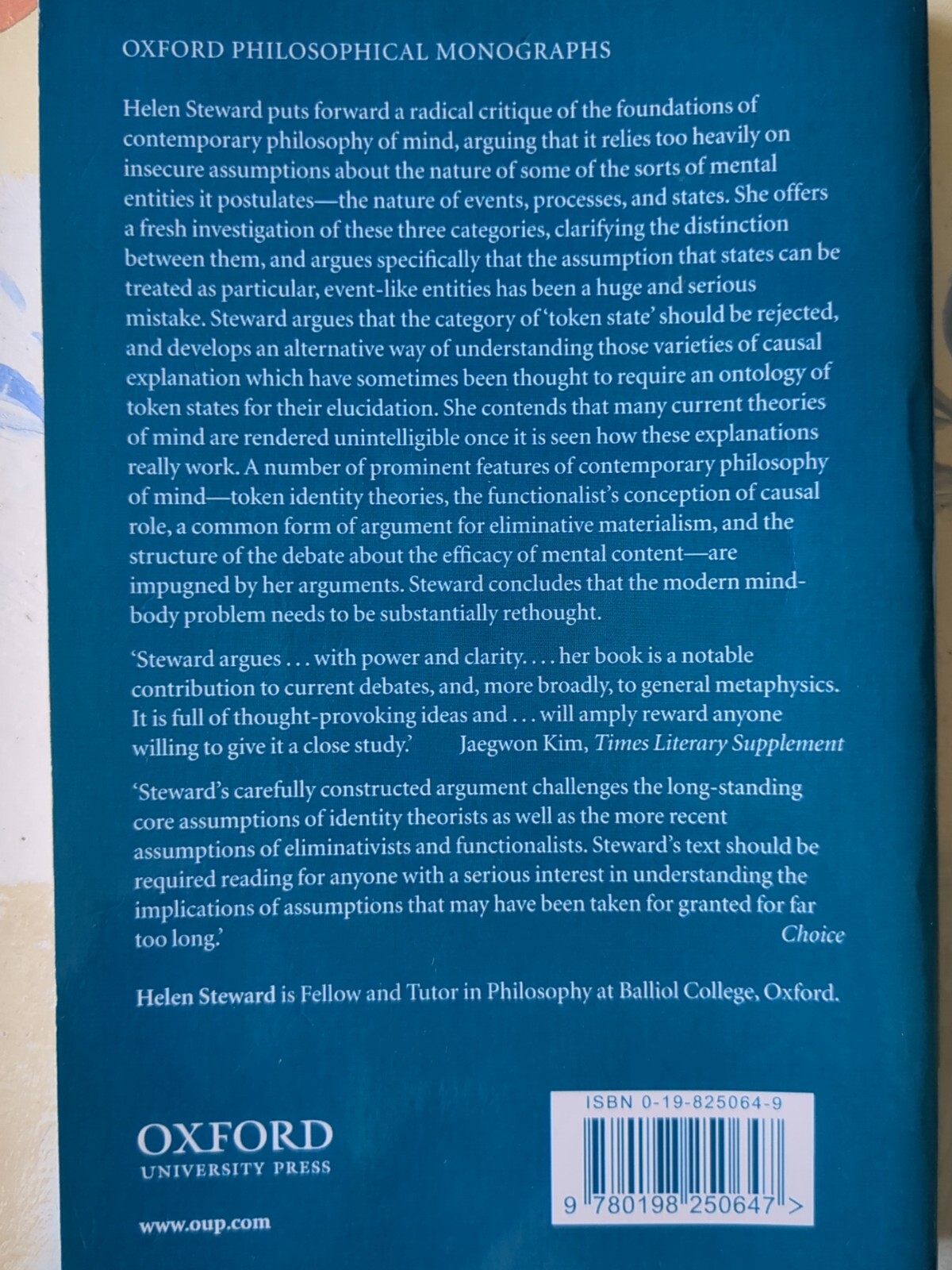 OXFORD PHILOSOPHICAL MONOGRAPHS

Helen Steward puts forward a radical critique of the foundations of contemporary philosophy of mind, arguing that it relies too heavily on insecure assumptions about the nature of some of the sorts of mental entities it postulates—the nature of events, processes, and states. She offers a fresh investigation of these three categories, clarifying the distinction between them, and argues specifically that the assumption that states can be treated as particular, event-like entities has been a huge and serious mistake. Steward argues that the category of 'token state' should be rejected, and develops an alternative way of understanding those varieties of causal explanation which have sometimes been thought to require an ontology of token states for their elucidation. She contends that many current theories of mind are rendered unintelligible once it is seen how these explanations really work. A number of prominent features of contemporary philosophy of mind—token identity theories, the functionalist's conception of causal role, a common form of argument for eliminative materialism, and the structure of the debate about the efficacy of mental content—are impugned by her arguments. Steward concludes that the modern mind-body problem needs to be substantially rethought.

'Steward argues . . . with power and clarity. . . . her book is a notable contribution to current debates, and, more broadly, to general metaphysics. It is full of thought-provoking ideas and . . . will amply reward anyone willing to give it a close study.' Jaegwon Kim, Times Literary Supplement

'Steward's carefully constructed argument challenges the long-standing core assumptions of identity theorists as well as the more recent assumptions of eliminativists and functionalists. Steward's text should be required reading for anyone with a serious interest in understanding the implications of assumptions that may have been taken for granted for far too long.' Choice

Helen Steward is Fellow and Tutor in Philosophy at Balliol College, Oxford.

OXFORD
UNIVERSITY PRESS

www.oup.com

ISBN 0-19-825064-9

9 780198 250647 >